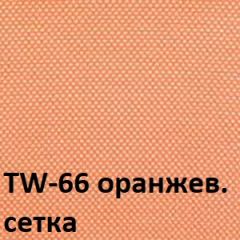 TW-66 оранжев.
сетка